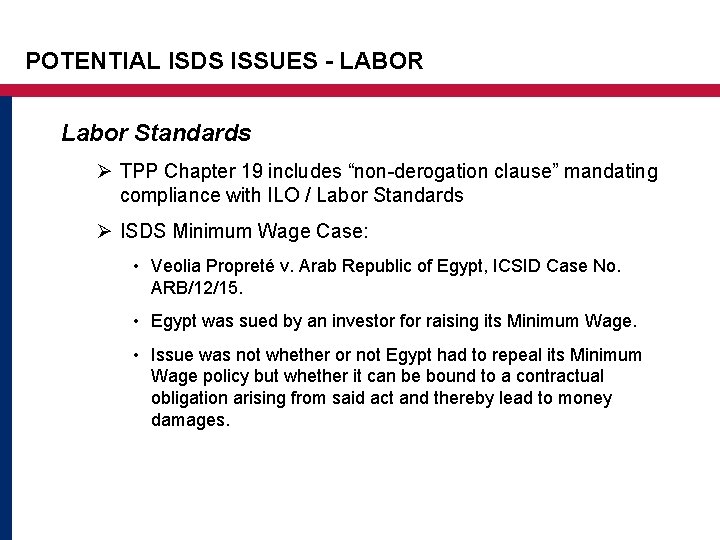 POTENTIAL ISDS ISSUES - LABOR

Labor Standards

➢ TPP Chapter 19 includes “non-derogation clause” mandating compliance with ILO / Labor Standards

➢ ISDS Minimum Wage Case:

• Veolia Propreté v. Arab Republic of Egypt, ICSID Case No. ARB/12/15.

• Egypt was sued by an investor for raising its Minimum Wage.

• Issue was not whether or not Egypt had to repeal its Minimum Wage policy but whether it can be bound to a contractual obligation arising from said act and thereby lead to money damages.